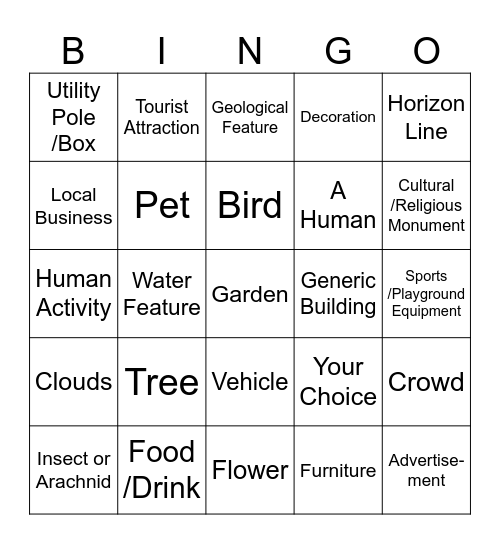 | B | I | N | G | O |
|---|---|---|---|---|
| Utility Pole /Box | Tourist Attraction | Geological Feature | Decoration | Horizon Line |
| Local Business | Pet | Bird | A Human | Cultural /Religious Monument |
| Human Activity | Water Feature | Garden | Generic Building | Sports /Playground Equipment |
| Clouds | Tree | Vehicle | Your Choice | Crowd |
| Insect or Arachnid | Food /Drink | Flower | Furniture | Advertisement |